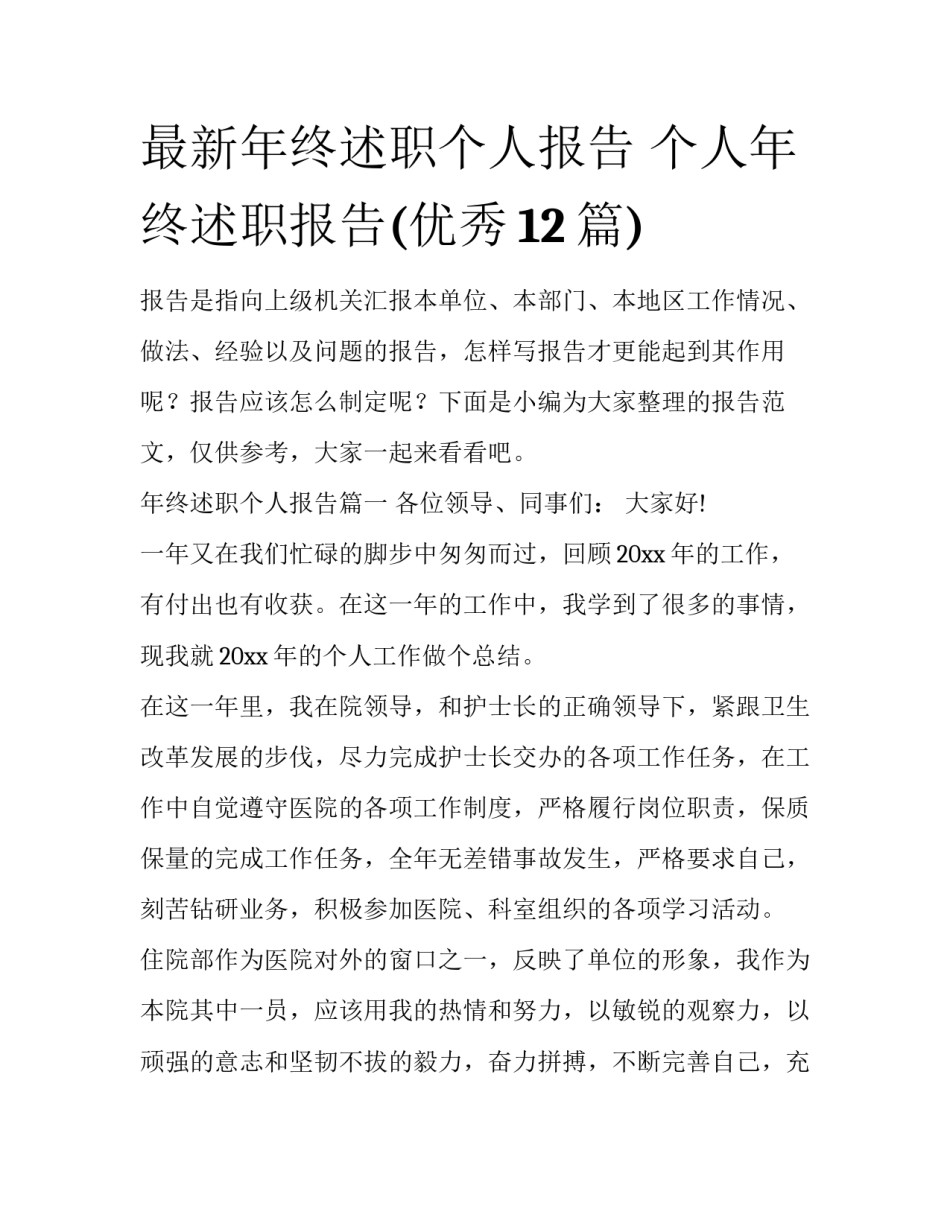 最新年终述职个人报告 个人年终述职报告(优秀12篇)

报告是指向上级机关汇报本单位、本部门、本地区工作情况、做法、经验以及问题的报告，怎样写报告才更能起到其作用呢？报告应该怎么制定呢？下面是小编为大家整理的报告范文，仅供参考，大家一起来看看吧。

年终述职个人报告篇一 各位领导、同事们： 大家好!

一年又在我们忙碌的脚步中匆匆而过，回顾20xx年的工作，有付出也有收获。在这一年的工作中，我学到了很多的事情，现我就20xx年的个人工作做个总结。

在这一年里，我在院领导，和护士长的正确领导下，紧跟卫生改革发展的步伐，尽力完成护士长交办的各项工作任务，在工作中自觉遵守医院的各项工作制度，严格履行岗位职责，保质保量的完成工作任务，全年无差错事故发生，严格要求自己，刻苦钻研业务，积极参加医院、科室组织的各项学习活动。

住院部作为医院对外的窗口之一，反映了单位的形象，我作为本院其中一员，应该用我的热情和努力，以敏锐的观察力，以顽强的意志和坚韧不拔的毅力，奋力拼搏，不断完善自己，充